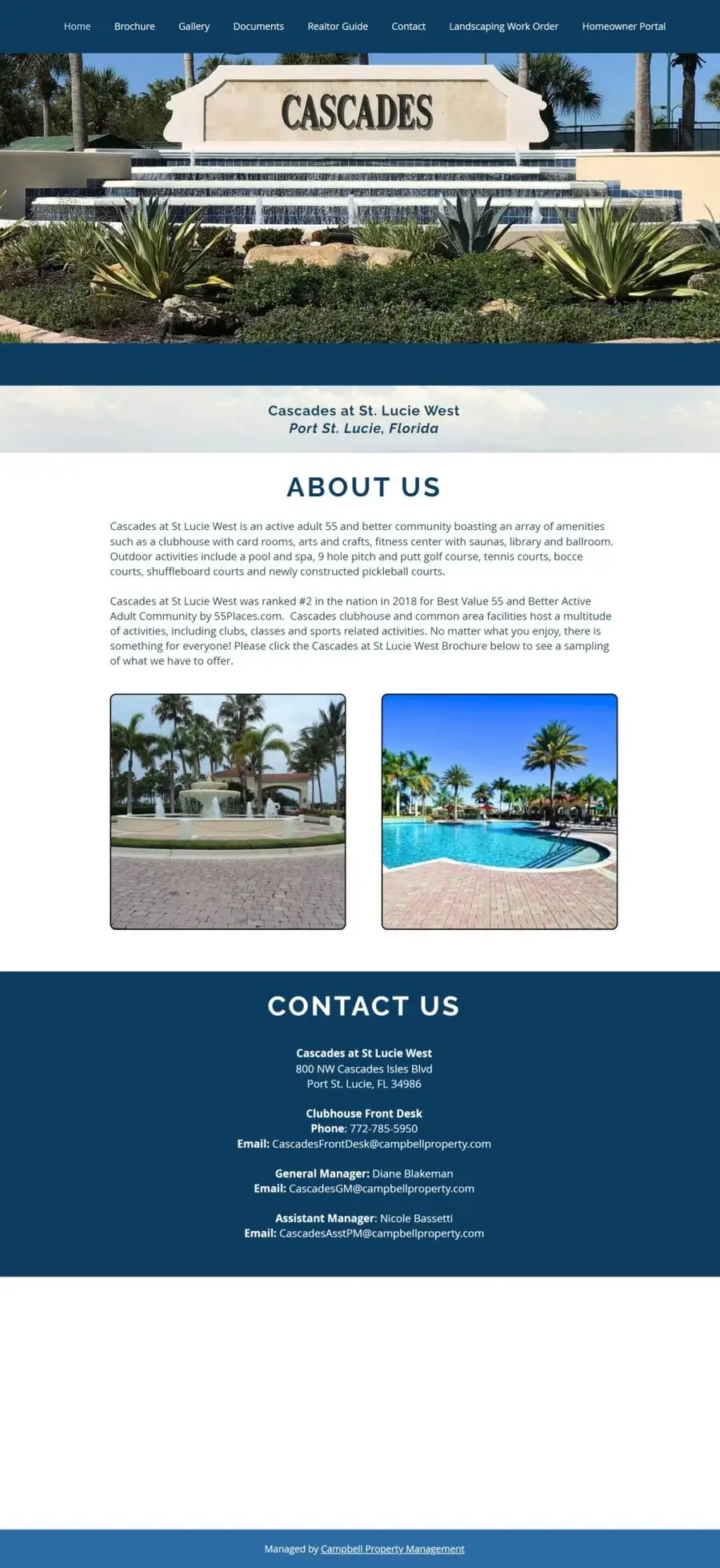 Home Brochure Gallery Documents Realtor Guide Contact Landscaping Work Order Homeowner Portal

CASCADES

Cascades at St. Lucie West
Port St. Lucie, Florida

ABOUT US

Cascades at St Lucie West is an active adult 55 and better community boasting an array of amenities such as a clubhouse with card rooms, arts and crafts, fitness center with saunas, library and ballroom. Outdoor activities include a pool and spa, 9 hole pitch and putt golf course, tennis courts, bocce courts, shuffleboard courts and newly constructed pickleball courts.

Cascades at St Lucie West was ranked #2 in the nation in 2018 for Best Value 55 and Better Active Adult Community by 55Places.com. Cascades clubhouse and common area facilities host a multitude of activities, including clubs, classes and sports related activities. No matter what you enjoy, there is something for everyone! Please click the Cascades at St Lucie West Brochure below to see a sampling of what we have to offer.

CONTACT US

Cascades at St Lucie West
800 NW Cascades Isles Blvd
Port St. Lucie, FL 34986

Clubhouse Front Desk
Phone: 772-785-5950
Email: CascadesFrontDesk@campbellproperty.com

General Manager: Diane Blakeman
Email: CascadesGM@campbellproperty.com

Assistant Manager: Nicole Bassetti
Email: CascadesAsstPM@campbellproperty.com

Managed by Campbell Property Management